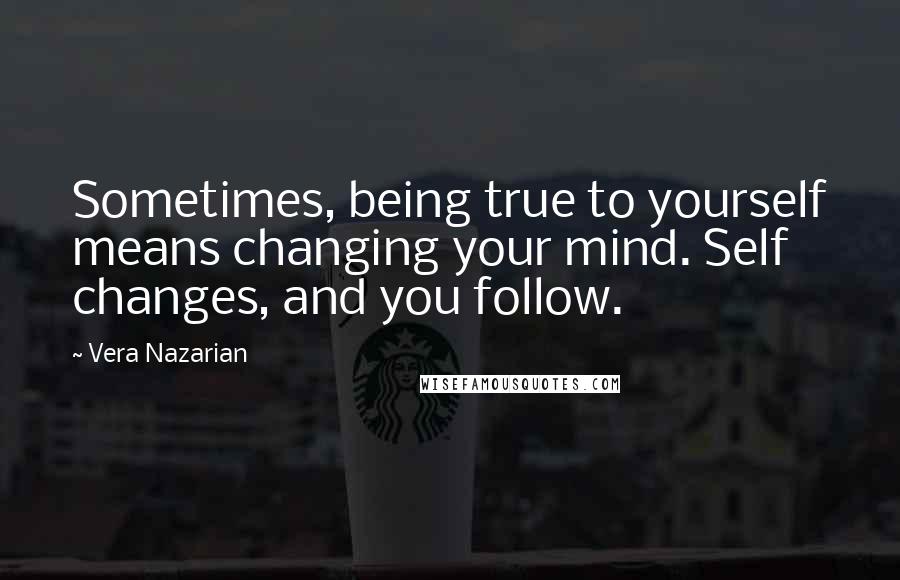 Sometimes, being true to yourself means changing your mind. Self changes, and you follow.

~ Vera Nazarian

WISEFAMOUSQUOTES.COM